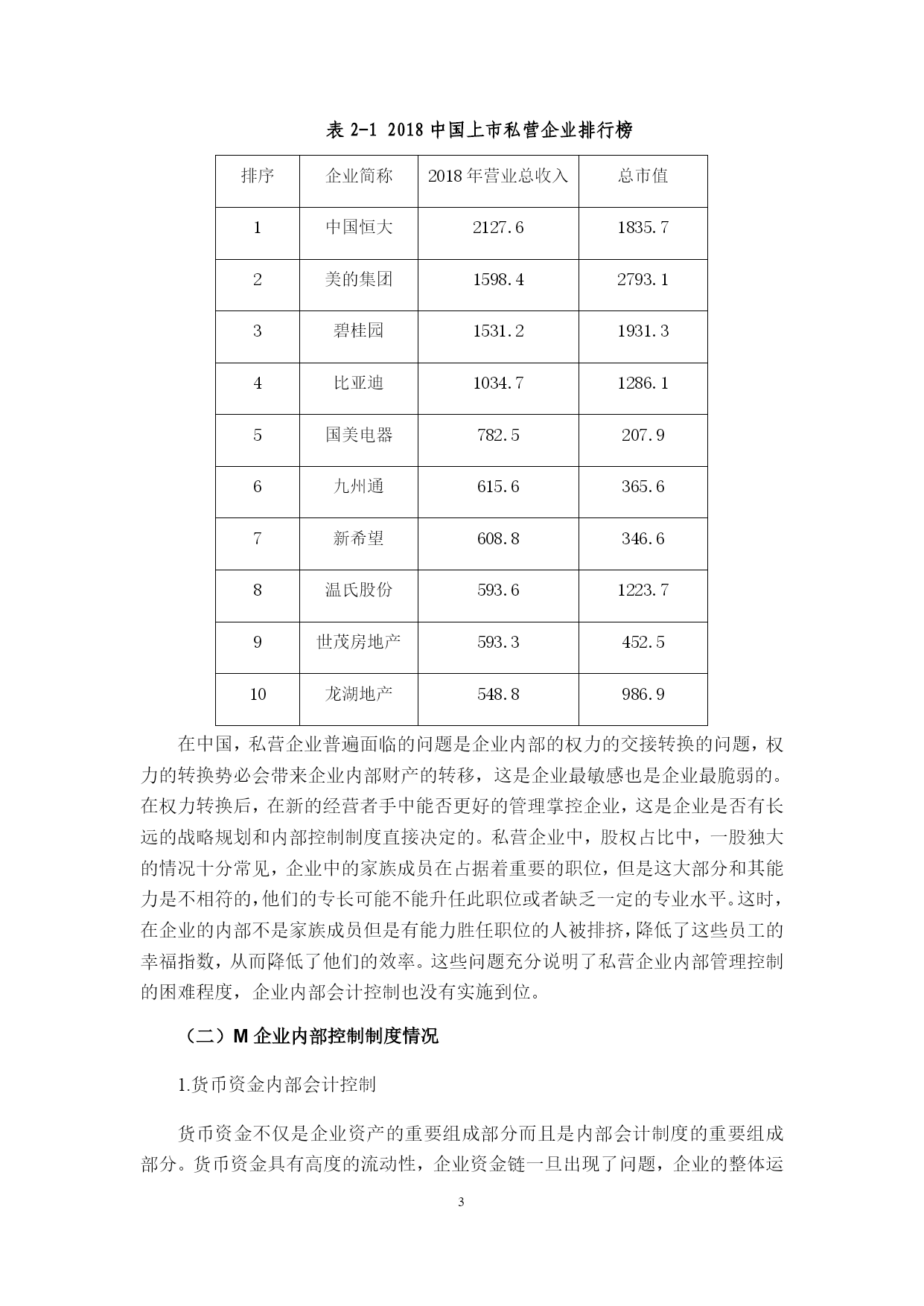 表 2-1 2018 中国上市私营企业排行榜

| 排序 | 企业简称 | 2018 年营业总收入 | 总市值 |
|---|---|---|---|
| 1 | 中国恒大 | 2127.6 | 1835.7 |
| 2 | 美的集团 | 1598.4 | 2793.1 |
| 3 | 碧桂园 | 1531.2 | 1931.3 |
| 4 | 比亚迪 | 1034.7 | 1286.1 |
| 5 | 国美电器 | 782.5 | 207.9 |
| 6 | 九州通 | 615.6 | 365.6 |
| 7 | 新希望 | 608.8 | 346.6 |
| 8 | 温氏股份 | 593.6 | 1223.7 |
| 9 | 世茂房地产 | 593.3 | 452.5 |
| 10 | 龙湖地产 | 548.8 | 986.9 |

在中国，私营企业普遍面临的问题是企业内部的权力的交接转换的问题，权力的转换势必会带来企业内部财产的转移，这是企业最敏感也是企业最脆弱的。在权力转换后，在新的经营者手中能否更好的管理掌控企业，这是企业是否有长远的战略规划和内部控制制度直接决定的。私营企业中，股权占比中，一股独大的情况十分常见，企业中的家族成员在占据着重要的职位，但是这大部分和其能力是不相符的，他们的专长可能不能升任此职位或者缺乏一定的专业水平。这时，在企业的内部不是家族成员但是有能力胜任职位的人被排挤，降低了这些员工的幸福指数，从而降低了他们的效率。这些问题充分说明了私营企业内部管理控制的困难程度，企业内部会计控制也没有实施到位。

（二）M 企业内部控制制度情况

1.货币资金内部会计控制

货币资金不仅是企业资产的重要组成部分而且是内部会计制度的重要组成部分。货币资金具有高度的流动性，企业资金链一旦出现了问题，企业的整体运

3